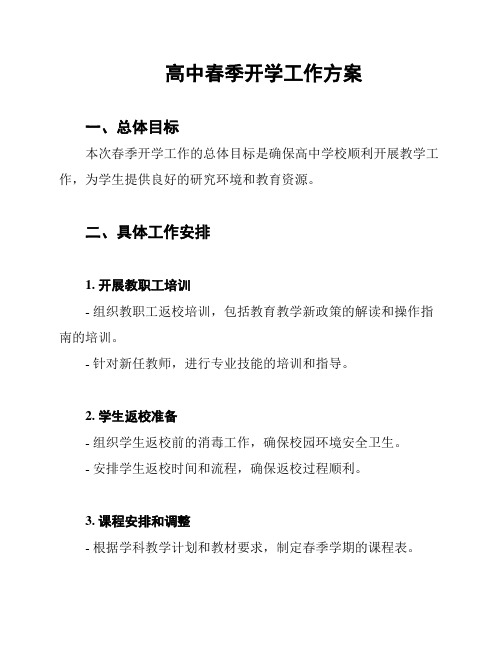 高中春季开学工作方案

一、总体目标

本次春季开学工作的总体目标是确保高中学校顺利开展教学工作，为学生提供良好的研究环境和教育资源。

二、具体工作安排

1. 开展教职工培训

- 组织教职工返校培训，包括教育教学新政策的解读和操作指南的培训。

- 针对新任教师，进行专业技能的培训和指导。

2. 学生返校准备

- 组织学生返校前的消毒工作，确保校园环境安全卫生。

- 安排学生返校时间和流程，确保返校过程顺利。

3. 课程安排和调整

- 根据学科教学计划和教材要求，制定春季学期的课程表。